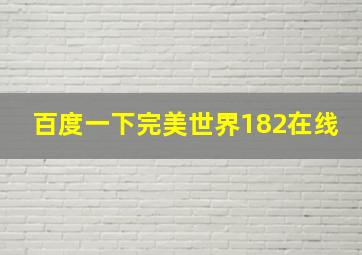 百度一下完美世界182在线